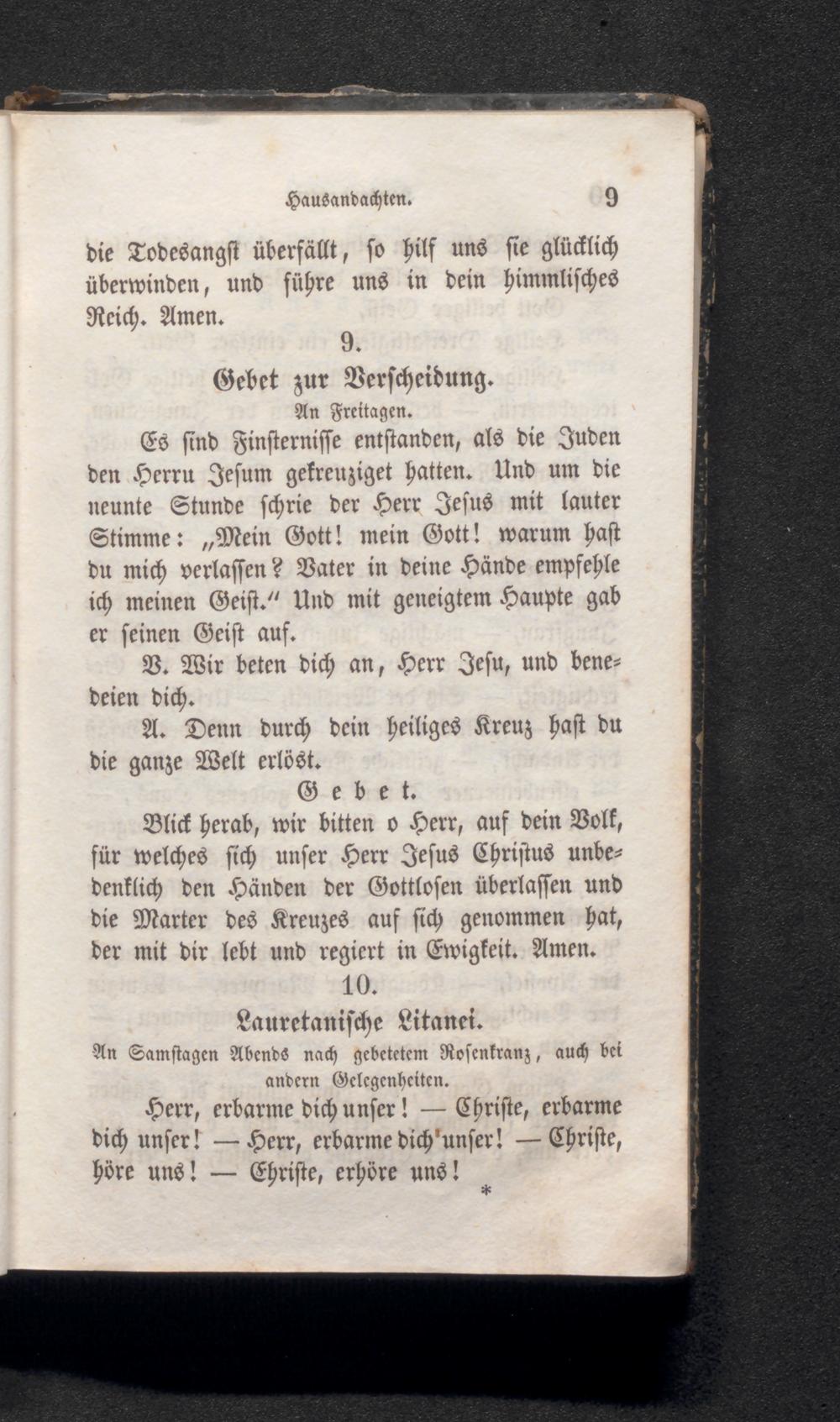 Hausandachten. 9

die Todesangst überfällt, so hilf uns sie glücklich überwinden, und führe uns in dein himmlisches Reich. Amen.

9.

Gebet zur Verscheidung.

An Freitagen.

Es sind Finsternisse entstanden, als die Juden den Herrn Jesum gekreuziget hatten. Und um die neunte Stunde schrie der Herr Jesus mit lauter Stimme: „Mein Gott! mein Gott! warum hast du mich verlassen? Vater in deine Hände empfehle ich meinen Geist.“ Und mit geneigtem Haupte gab er seinen Geist auf.

V. Wir beten dich an, Herr Jesu, und benedeien dich.

A. Denn durch dein heiliges Kreuz hast du die ganze Welt erlöst.

Gebet.

Blick herab, wir bitten o Herr, auf dein Volk, für welches sich unser Herr Jesus Christus unbedenklich den Händen der Gottlosen überlassen und die Marter des Kreuzes auf sich genommen hat, der mit dir lebt und regiert in Ewigkeit. Amen.

10.

Lauretanische Litanei.

An Samstagen Abends nach gebetetem Rosenkranz, auch bei andern Gelegenheiten.

Herr, erbarme dich unser! — Christe, erbarme dich unser! — Herr, erbarme dich unser! — Christe, höre uns! — Christe, erhöre uns!

*